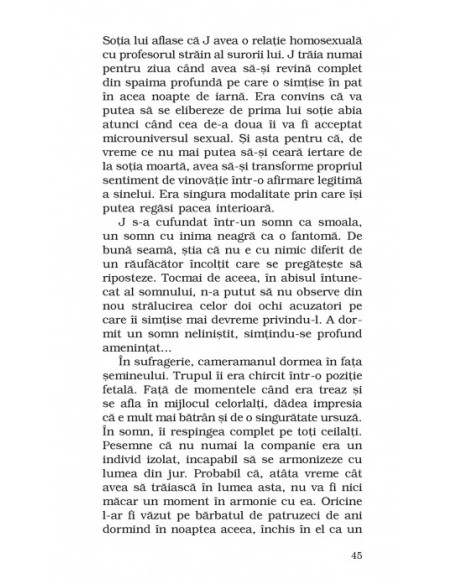 Soția lui aflase că J avea o relație homosexuală cu profesorul străin al surorii lui. J trăia numai pentru ziua când avea să-și revină complet din spaima profundă pe care o simțise în pat în acea noapte de iarnă. Era convins că va putea să se elibereze de prima lui soție abia atunci când cea de-a doua îi va fi acceptat microuniversul sexual. Și asta pentru că, de vreme ce nu mai putea să-și ceară iertare de la soția moartă, avea să-și transforme propriul sentiment de vinovăție într-o afirmare legitimă a sinelui. Era singura modalitate prin care își putea regăsi pacea interioară.

J s-a cufundat într-un somn ca smoala, un somn cu inima neagră ca o fantomă. De bună seamă, știa că nu e cu nimic diferit de un răufăcător încolțit care se pregătește să riposteze. Tocmai de aceea, în abisul întunecat al somnului, n-a putut să nu observe din nou strălucirea celor doi ochi acuzatori pe care îi simțise mai devreme privindu-l. A dormit un somn neliniștit, simțindu-se profund amenințat...

În sufragerie, cameramanul dormea în fața șemineului. Trupul îi era chircit într-o poziție fetală. Față de momentele când era treaz și se afla în mijlocul celorlalți, dădea impresia că e mult mai bătrân și de o singurătate ursuză. În somn, îi respingea complet pe toți ceilalți. Pesemne că nu numai la companie era un individ izolat, incapabil să se armonizeze cu lumea din jur. Probabil că, atâta vreme cât avea să trăiască în lumea asta, nu va fi nici măcar un moment în armonie cu ea. Oricine l-ar fi văzut pe bărbatul de patruzeci de ani dormind în noaptea aceea, închis în el ca un

45